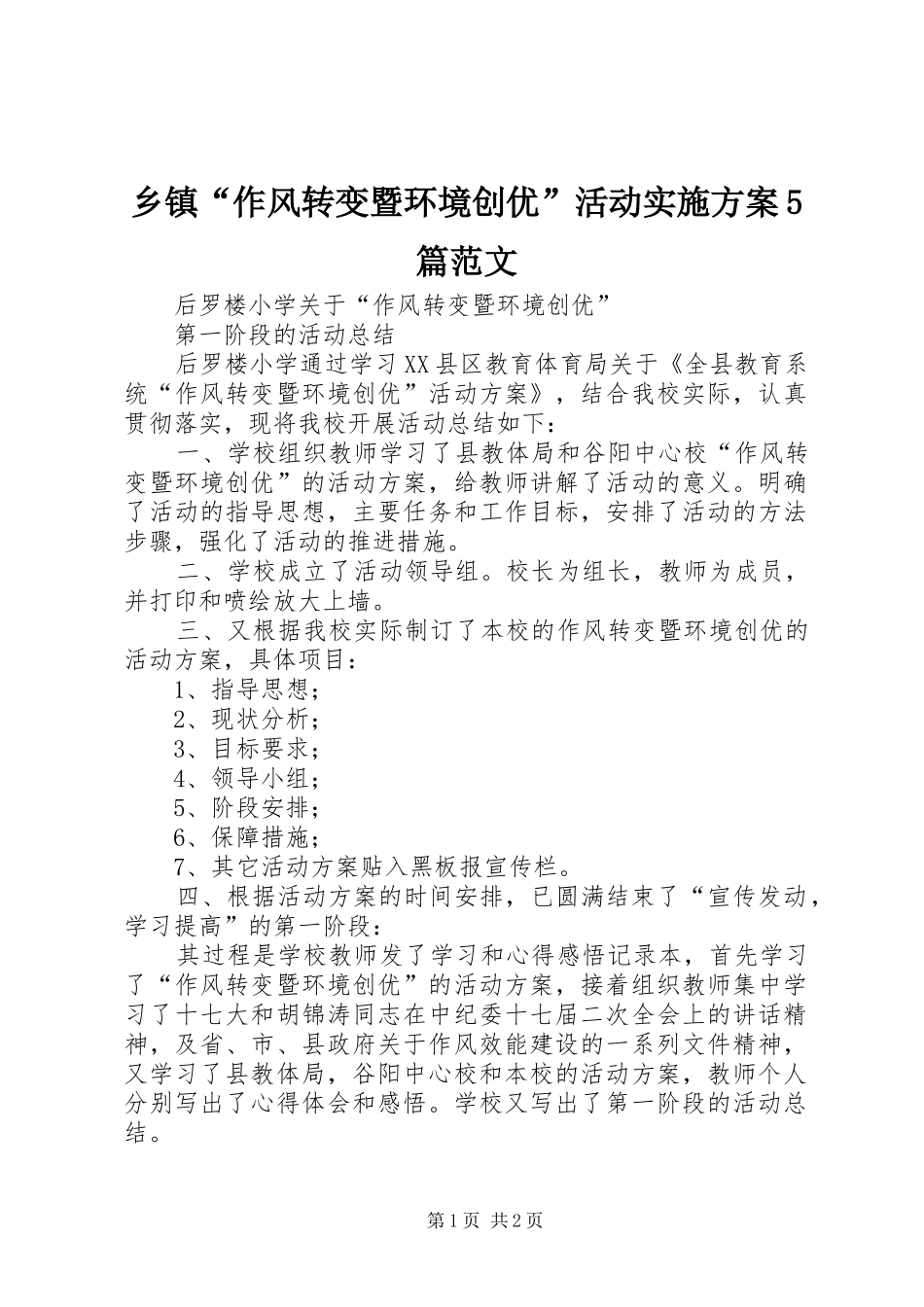 乡镇“作风转变暨环境创优”活动实施方案5篇范文

后罗楼小学关于“作风转变暨环境创优”

第一阶段的活动总结

后罗楼小学通过学习XX县区教育体育局关于《全县教育系统“作风转变暨环境创优”活动方案》，结合我校实际，认真贯彻落实，现将我校开展活动总结如下：

一、学校组织教师学习了县教体局和谷阳中心校“作风转变暨环境创优”的活动方案，给教师讲解了活动的意义。明确了活动的指导思想，主要任务和工作目标，安排了活动的方法步骤，强化了活动的推进措施。

二、学校成立了活动领导组。校长为组长，教师为成员，并打印和喷绘放大上墙。

三、又根据我校实际制订了本校的作风转变暨环境创优的活动方案，具体项目：

1、指导思想；

2、现状分析；

3、目标要求；

4、领导小组；

5、阶段安排；

6、保障措施；

7、其它活动方案贴入黑板报宣传栏。

四、根据活动方案的时间安排，已圆满结束了“宣传发动，学习提高”的第一阶段：

其过程是学校教师发了学习和心得感悟记录本，首先学习了“作风转变暨环境创优”的活动方案，接着组织教师集中学习了十七大和胡锦涛同志在中纪委十七届二次全会上的讲话精神，及省、市、县政府关于作风效能建设的一系列文件精神，又学习了县教体局，谷阳中心校和本校的活动方案，教师个人分别写出了心得体会和感悟。学校又写出了第一阶段的活动总结。

第1页 共2页